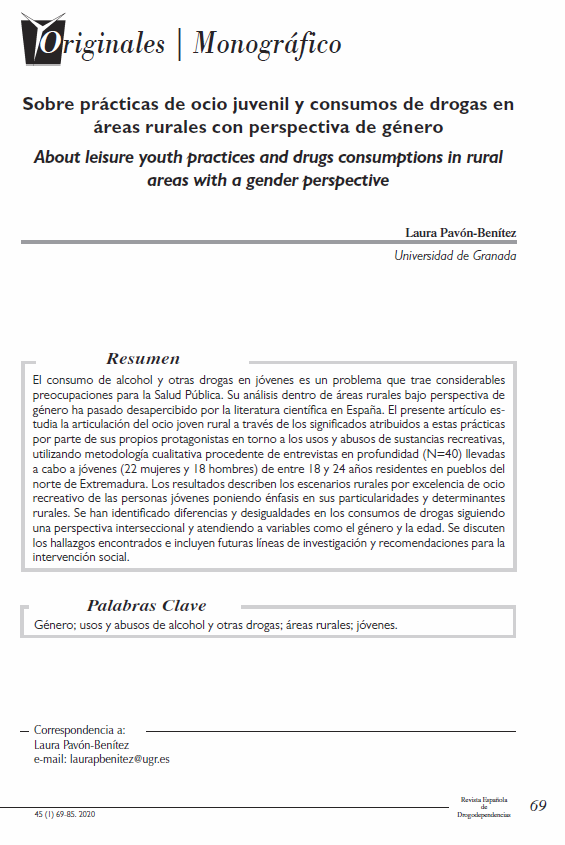 Originales | Monográfico

Sobre prácticas de ocio juvenil y consumos de drogas en áreas rurales con perspectiva de género

About leisure youth practices and drugs consumptions in rural areas with a gender perspective

Laura Pavón-Benítez

Universidad de Granada

Resumen

El consumo de alcohol y otras drogas en jóvenes es un problema que trae considerables preocupaciones para la Salud Pública. Su análisis dentro de áreas rurales bajo perspectiva de género ha pasado desapercibido por la literatura científica en España. El presente artículo estudia la articulación del ocio joven rural a través de los significados atribuidos a estas prácticas por parte de sus propios protagonistas en torno a los usos y abusos de sustancias recreativas, utilizando metodología cualitativa procedente de entrevistas en profundidad (N=40) llevadas a cabo a jóvenes (22 mujeres y 18 hombres) de entre 18 y 24 años residentes en pueblos del norte de Extremadura. Los resultados describen los escenarios rurales por excelencia de ocio recreativo de las personas jóvenes poniendo énfasis en sus particularidades y determinantes rurales. Se han identificado diferencias y desigualdades en los consumos de drogas siguiendo una perspectiva interseccional y atendiendo a variables como el género y la edad. Se discuten los hallazgos encontrados e incluyen futuras líneas de investigación y recomendaciones para la intervención social.

Palabras Clave

Género; usos y abusos de alcohol y otras drogas; áreas rurales; jóvenes.

Correspondencia a:
Laura Pavón-Benítez
e-mail: laurapbenitez@ugr.es

45 (1) 69-85. 2020

Revista Española de Drogodependencias

69